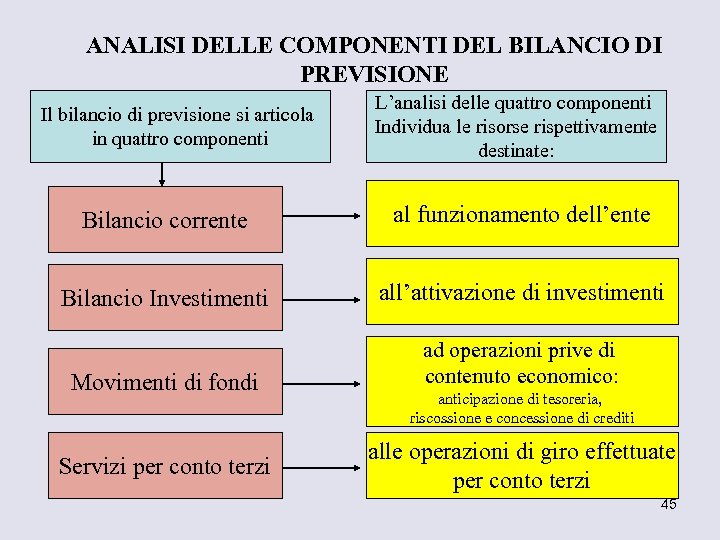 ANALISI DELLE COMPONENTI DEL BILANCIO DI PREVISIONE

Il bilancio di previsione si articola in quattro componenti

L'analisi delle quattro componenti Individua le risorse rispettivamente destinate:

Bilancio corrente

al funzionamento dell'ente

Bilancio Investimenti

all'attivazione di investimenti

Movimenti di fondi

ad operazioni prive di contenuto economico:
anticipazione di tesoreria, riscossione e concessione di crediti

Servizi per conto terzi

alle operazioni di giro effettuate per conto terzi

45